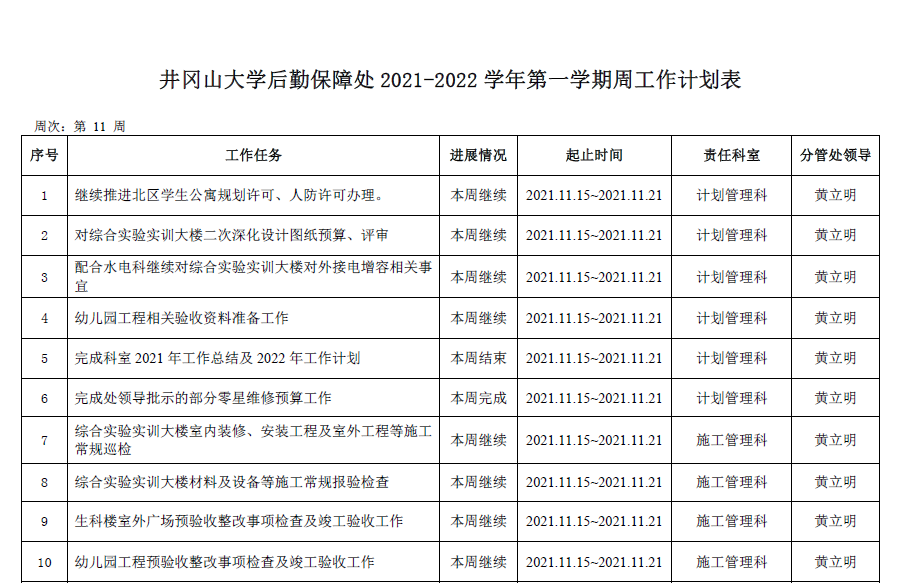 井冈山大学后勤保障处2021-2022学年第一学期周工作计划表

周次：第11周

| 序号 | 工作任务 | 进展情况 | 起止时间 | 责任科室 | 分管处领导 |
|---|---|---|---|---|---|
| 1 | 继续推进北区学生公寓规划许可、人防许可办理。 | 本周继续 | 2021.11.15~2021.11.21 | 计划管理科 | 黄立明 |
| 2 | 对综合实验实训大楼二次深化设计图纸预算、评审 | 本周继续 | 2021.11.15~2021.11.21 | 计划管理科 | 黄立明 |
| 3 | 配合水电科继续对综合实验实训大楼对外接电增容相关事宜 | 本周继续 | 2021.11.15~2021.11.21 | 计划管理科 | 黄立明 |
| 4 | 幼儿园工程相关验收资料准备工作 | 本周继续 | 2021.11.15~2021.11.21 | 计划管理科 | 黄立明 |
| 5 | 完成科室2021年工作总结及2022年工作计划 | 本周结束 | 2021.11.15~2021.11.21 | 计划管理科 | 黄立明 |
| 6 | 完成处领导批示的部分零星维修预算工作 | 本周完成 | 2021.11.15~2021.11.21 | 计划管理科 | 黄立明 |
| 7 | 综合实验实训大楼室内装修、安装工程及室外工程等施工常规巡检 | 本周继续 | 2021.11.15~2021.11.21 | 施工管理科 | 黄立明 |
| 8 | 综合实验实训大楼材料及设备等施工常规报验检查 | 本周继续 | 2021.11.15~2021.11.21 | 施工管理科 | 黄立明 |
| 9 | 生科楼室外广场预验收整改事项检查及竣工验收工作 | 本周继续 | 2021.11.15~2021.11.21 | 施工管理科 | 黄立明 |
| 10 | 幼儿园工程预验收整改事项检查及竣工验收工作 | 本周继续 | 2021.11.15~2021.11.21 | 施工管理科 | 黄立明 |